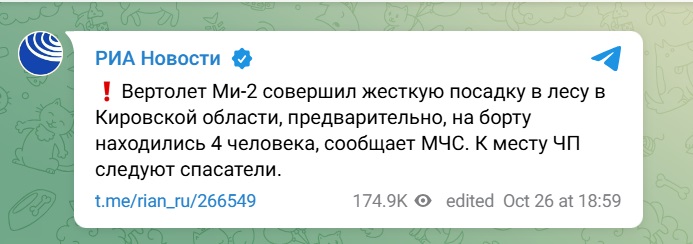 РИА Новости

❗ Вертолет Ми-2 совершил жесткую посадку в лесу в Кировской области, предварительно, на борту находились 4 человека, сообщает МЧС. К месту ЧП следуют спасатели.

t.me/rian_ru/266549 174.9K edited Oct 26 at 18:59